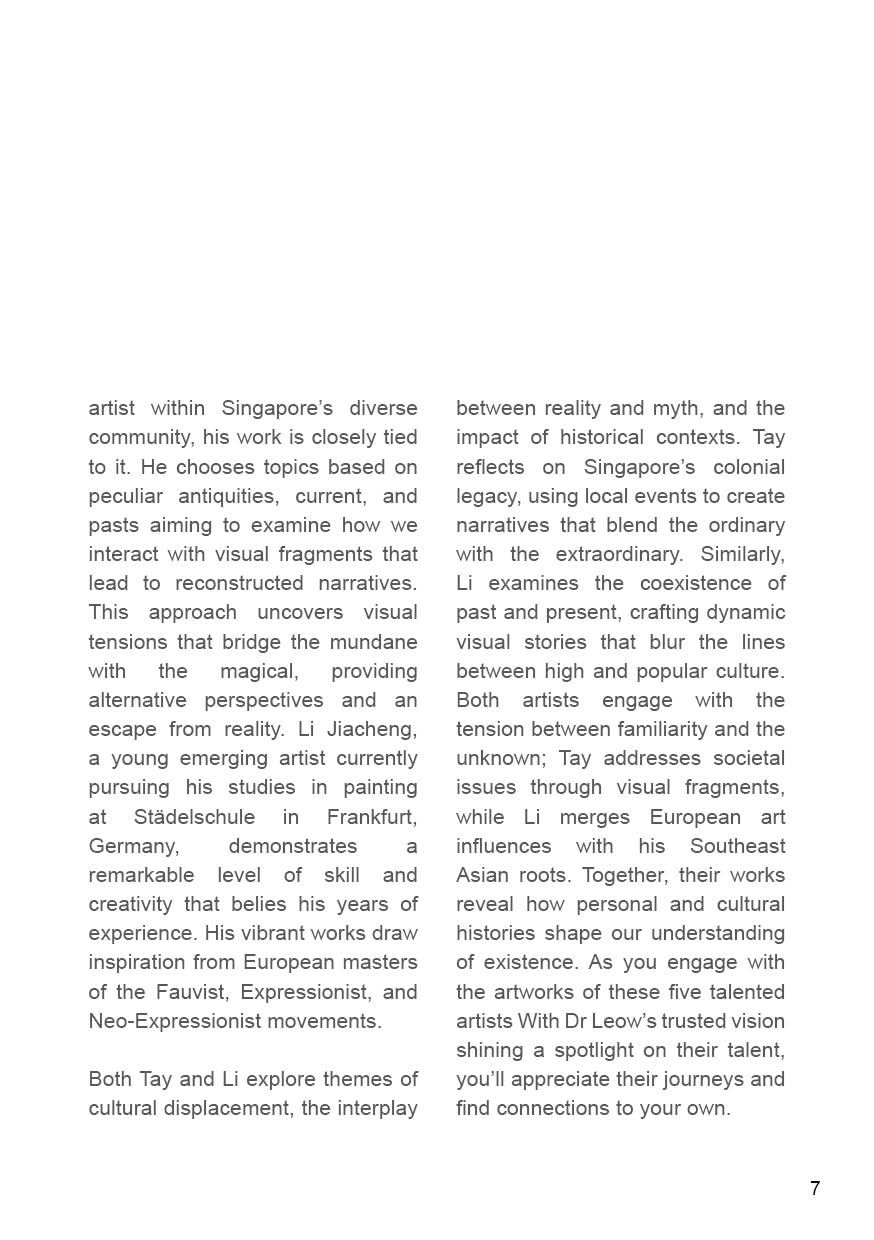 artist within Singapore’s diverse community, his work is closely tied to it. He chooses topics based on peculiar antiquities, current, and pasts aiming to examine how we interact with visual fragments that lead to reconstructed narratives. This approach uncovers visual tensions that bridge the mundane with the magical, providing alternative perspectives and an escape from reality. Li Jiacheng, a young emerging artist currently pursuing his studies in painting at Städelschule in Frankfurt, Germany, demonstrates a remarkable level of skill and creativity that belies his years of experience. His vibrant works draw inspiration from European masters of the Fauvist, Expressionist, and Neo-Expressionist movements.

Both Tay and Li explore themes of cultural displacement, the interplay between reality and myth, and the impact of historical contexts. Tay reflects on Singapore’s colonial legacy, using local events to create narratives that blend the ordinary with the extraordinary. Similarly, Li examines the coexistence of past and present, crafting dynamic visual stories that blur the lines between high and popular culture. Both artists engage with the tension between familiarity and the unknown; Tay addresses societal issues through visual fragments, while Li merges European art influences with his Southeast Asian roots. Together, their works reveal how personal and cultural histories shape our understanding of existence. As you engage with the artworks of these five talented artists With Dr Leow’s trusted vision shining a spotlight on their talent, you’ll appreciate their journeys and find connections to your own.

7